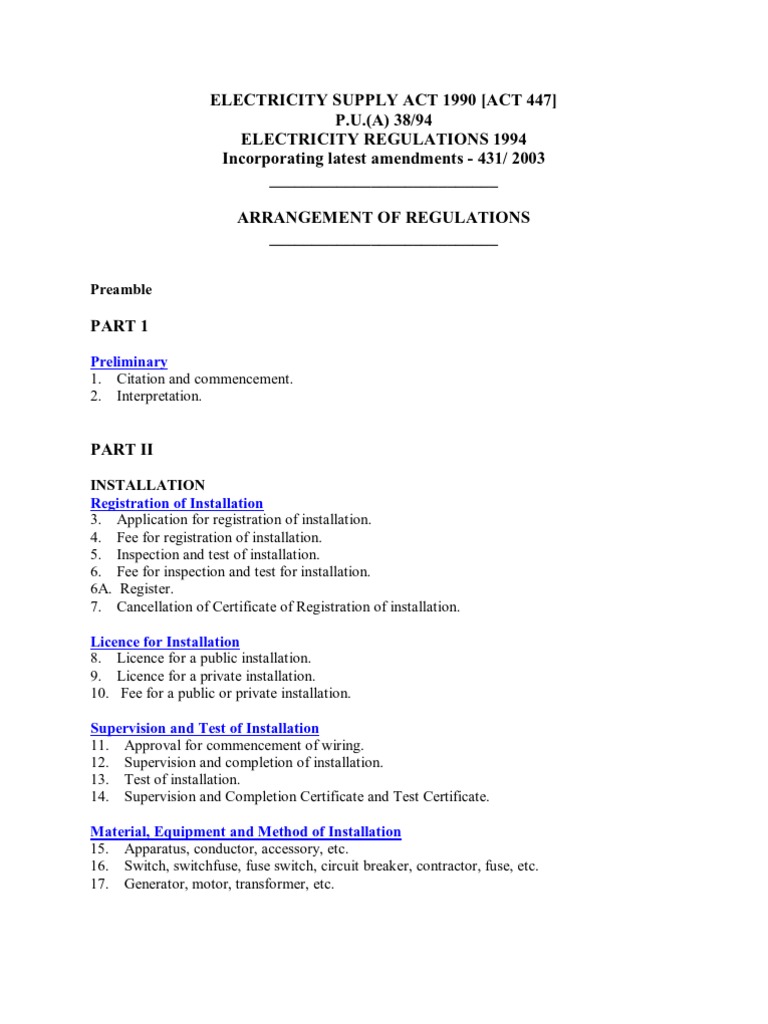 ELECTRICITY SUPPLY ACT 1990 [ACT 447]
P.U.(A) 38/94
ELECTRICITY REGULATIONS 1994
Incorporating latest amendments - 431/ 2003

ARRANGEMENT OF REGULATIONS

Preamble

PART 1

Preliminary
1. Citation and commencement.
2. Interpretation.

PART II

INSTALLATION
Registration of Installation
3. Application for registration of installation.
4. Fee for registration of installation.
5. Inspection and test of installation.
6. Fee for inspection and test for installation.
6A. Register.
7. Cancellation of Certificate of Registration of installation.

Licence for Installation
8. Licence for a public installation.
9. Licence for a private installation.
10. Fee for a public or private installation.

Supervision and Test of Installation
11. Approval for commencement of wiring.
12. Supervision and completion of installation.
13. Test of installation.
14. Supervision and Completion Certificate and Test Certificate.

Material, Equipment and Method of Installation
15. Apparatus, conductor, accessory, etc.
16. Switch, switchfuse, fuse switch, circuit breaker, contractor, fuse, etc.
17. Generator, motor, transformer, etc.